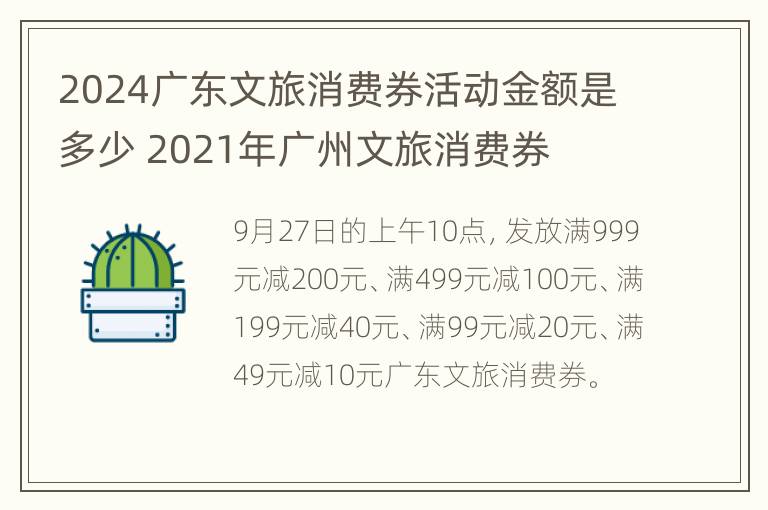 2024广东文旅消费券活动金额是多少 2021年广州文旅消费券

9月27日的上午10点, 发放满999元减200元、满499元减100元、满199元减40元、满99元减20元、满49元减10元广东文旅消费券。